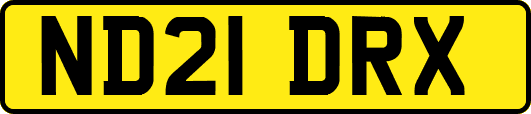 ND21 DRX